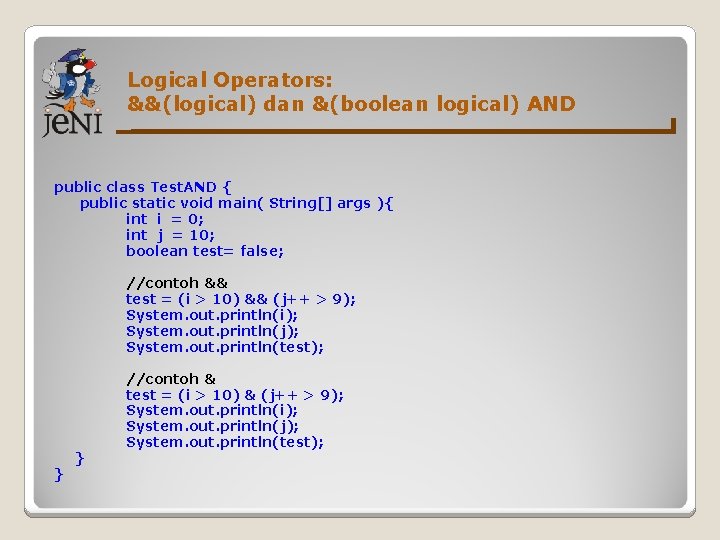 jeNI

Logical Operators:
&&(logical) dan &(boolean logical) AND

public class TestAND {
public static void main( String[] args ){
int i = 0;
int j = 10;
boolean test= false;

//contoh &&
test = (i > 10) && (j++ > 9);
System.out.println(i);
System.out.println(j);
System.out.println(test);

//contoh &
test = (i > 10) & (j++ > 9);
System.out.println(i);
System.out.println(j);
System.out.println(test);
}
}